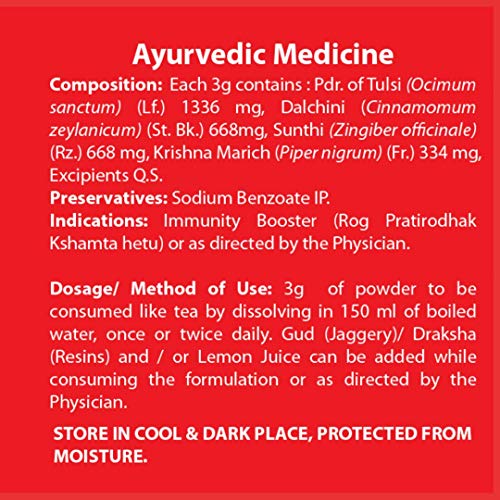 Ayurvedic Medicine

Composition: Each 3g contains : Pdr. of Tulsi (Ocimum sanctum) (Lf.) 1336 mg, Dalchini (Cinnamomum zeylanicum) (St. Bk.) 668mg, Sunthi (Zingiber officinale) (Rz.) 668 mg, Krishna Marich (Piper nigrum) (Fr.) 334 mg, Excipients Q.S.
Preservatives: Sodium Benzoate IP.
Indications: Immunity Booster (Rog Pratirodhak Kshamta hetu) or as directed by the Physician.

Dosage/ Method of Use: 3g of powder to be consumed like tea by dissolving in 150 ml of boiled water, once or twice daily. Gud (Jaggery)/ Draksha (Resins) and / or Lemon Juice can be added while consuming the formulation or as directed by the Physician.

STORE IN COOL & DARK PLACE, PROTECTED FROM MOISTURE.